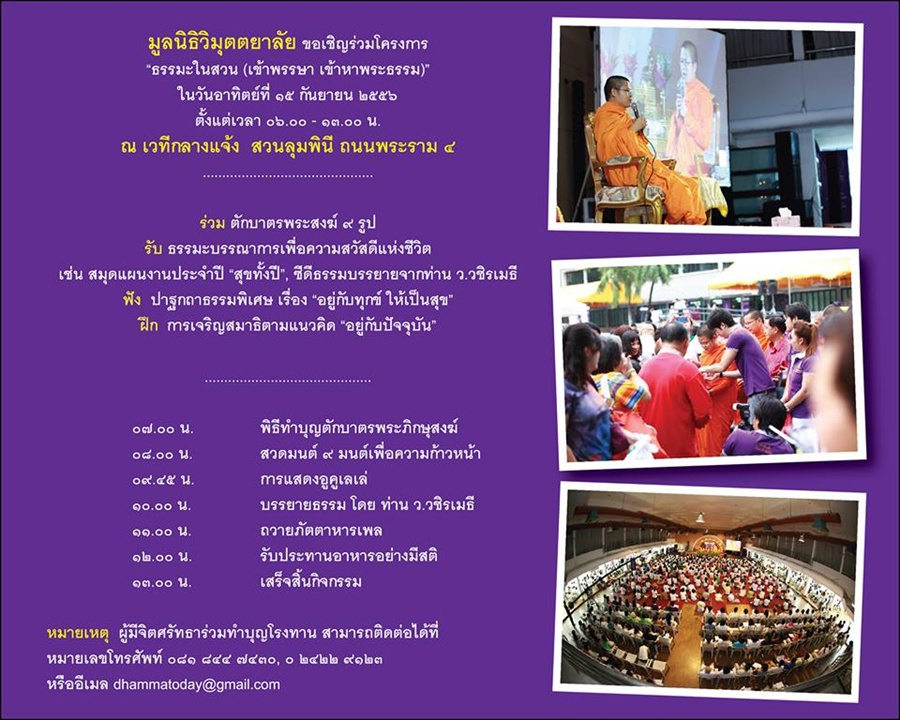 มูลนิธิวิมุตตยาลัย ขอเชิญร่วมโครงการ
"ธรรมะในสวน (เข้าพรรษา เข้าหาพระธรรม)"
ในวันอาทิตย์ที่ ๑๕ กันยายน ๒๕๕๖
ตั้งแต่เวลา ๐๖.๐๐ - ๑๓.๐๐ น.
ณ เวทีกลางแจ้ง สวนลุมพินี ถนนพระราม ๔

ร่วม ตักบาตรพระสงฆ์ ๙ รูป
รับ ธรรมะบรรณาการเพื่อความสวัสดีแห่งชีวิต
เช่น สมุดแผนงานประจำปี "สุขทั้งปี", ซีดีธรรมบรรยายจากท่าน ว.วชิรเมธี
ฟัง ปาฐกถาธรรมพิเศษ เรื่อง "อยู่กับทุกข์ ให้เป็นสุข"
ฝึก การเจริญสมาธิตามแนวคิด "อยู่กับปัจจุบัน"

๐๗.๐๐ น. พิธีทำบุญตักบาตรพระภิกษุสงฆ์
๐๘.๐๐ น. สวดมนต์ ๙ มนต์เพื่อความก้าวหน้า
๐๙.๔๕ น. การแสดงอูคูเลเล่
๑๐.๐๐ น. บรรยายธรรม โดย ท่าน ว.วชิรเมธี
๑๑.๐๐ น. ถวายภัตตาหารเพล
๑๒.๐๐ น. รับประทานอาหารอย่างมีสติ
๑๓.๐๐ น. เสร็จสิ้นกิจกรรม

หมายเหตุ ผู้มีจิตศรัทธาร่วมทำบุญโรงทาน สามารถติดต่อได้ที่
หมายเลขโทรศัพท์ ๐๘๑ ๘๔๔ ๗๔๓๐, ๐ ๒๔๒๒ ๙๑๒๓
หรืออีเมล dhammatoday@gmail.com